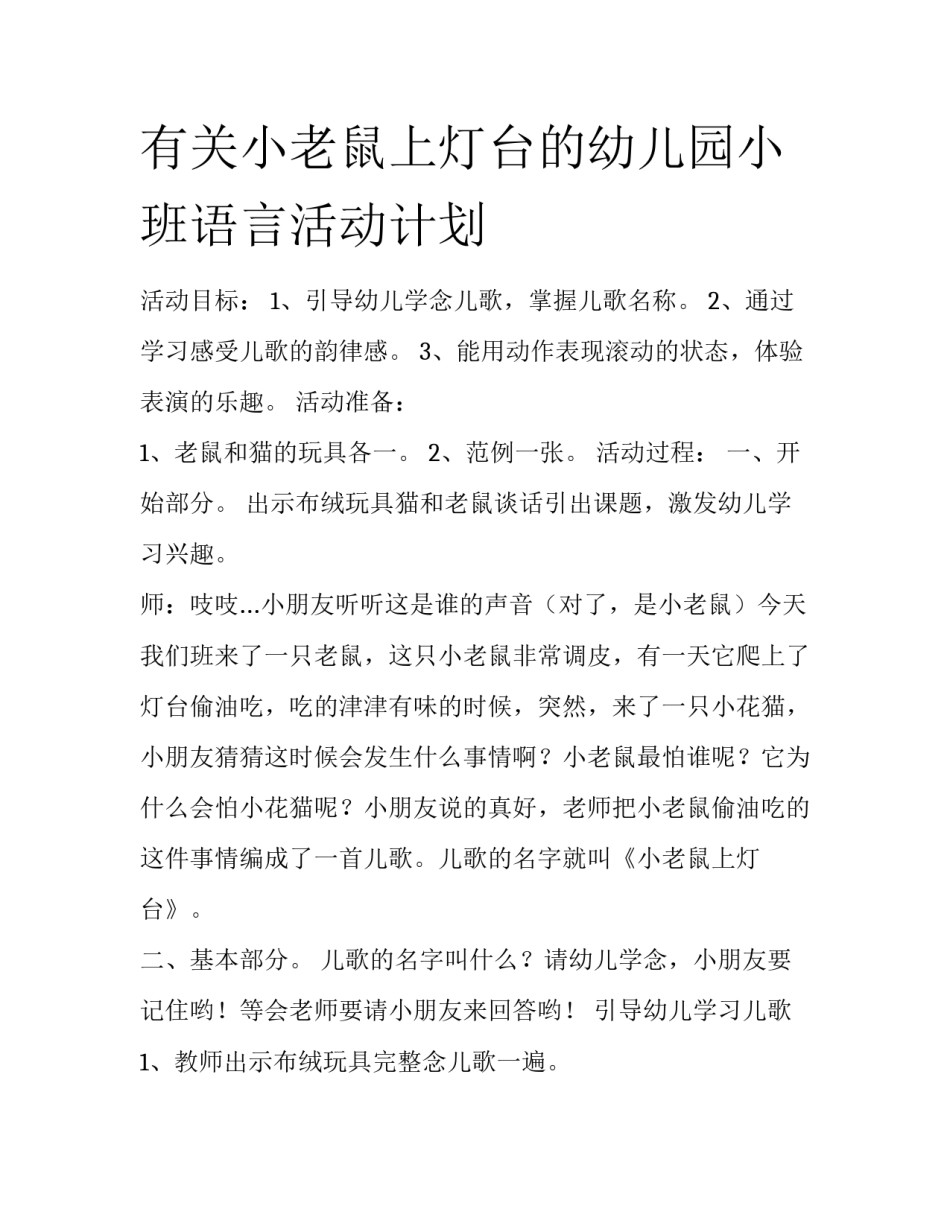 有关小老鼠上灯台的幼儿园小班语言活动计划

活动目标： 1、引导幼儿学念儿歌，掌握儿歌名称。 2、通过学习感受儿歌的韵律感。 3、能用动作表现滚动的状态，体验表演的乐趣。 活动准备：

1、老鼠和猫的玩具各一。 2、范例一张。 活动过程： 一、开始部分。 出示布绒玩具猫和老鼠谈话引出课题，激发幼儿学习兴趣。

师：吱吱...小朋友听听这是谁的声音（对了，是小老鼠）今天我们班来了一只老鼠，这只小老鼠非常调皮，有一天它爬上了灯台偷油吃，吃的津津有味的时候，突然，来了一只小花猫，小朋友猜猜这时候会发生什么事情啊？小老鼠最怕谁呢？它为什么会怕小花猫呢？小朋友说的真好，老师把小老鼠偷油吃的这件事情编成了一首儿歌。儿歌的名字就叫《小老鼠上灯台》。

二、基本部分。 儿歌的名字叫什么？请幼儿学念，小朋友要记住哟！等会老师要请小朋友来回答哟！ 引导幼儿学习儿歌 1、教师出示布绒玩具完整念儿歌一遍。